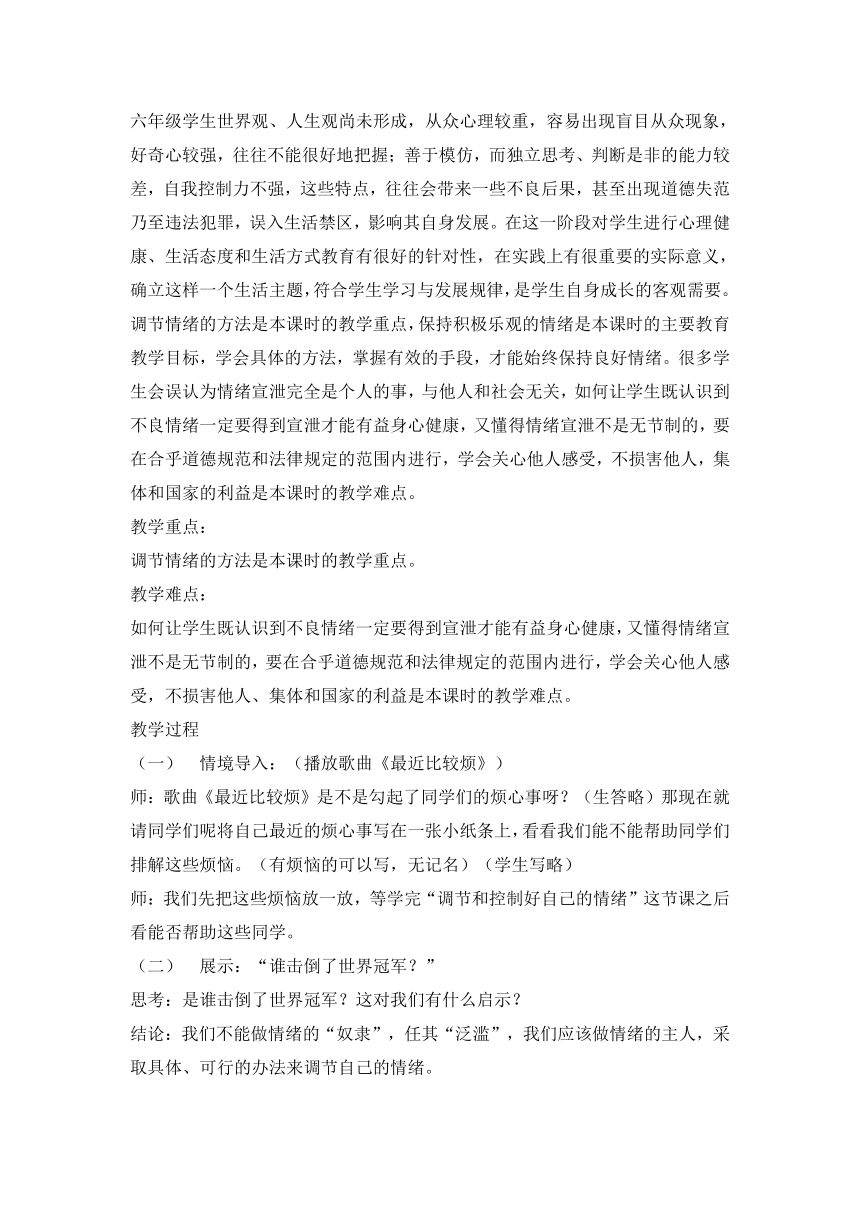 六年级学生世界观、人生观尚未形成，从众心理较重，容易出现盲目从众现象，好奇心较强，往往不能很好地把握；善于模仿，而独立思考、判断是非的能力较差，自我控制力不强，这些特点，往往会带来一些不良后果，甚至出现道德失范乃至违法犯罪，误入生活禁区，影响其自身发展。在这一阶段对学生进行心理健康、生活态度和生活方式教育有很好的针对性，在实践上有很重要的实际意义，确立这样一个生活主题，符合学生学习与发展规律，是学生自身成长的客观需要。调节情绪的方法是本课时的教学重点，保持积极乐观的情绪是本课时的主要教育教学目标，学会具体的方法，掌握有效的手段，才能始终保持良好情绪。很多学生会误认为情绪宣泄完全是个人的事，与他人和社会无关，如何让学生既认识到不良情绪一定要得到宣泄才能有益身心健康，又懂得情绪宣泄不是无节制的，要在合乎道德规范和法律规定的范围内进行，学会关心他人感受，不损害他人，集体和国家的利益是本课时的教学难点。
教学重点：
调节情绪的方法是本课时的教学重点。
教学难点：
如何让学生既认识到不良情绪一定要得到宣泄才能有益身心健康，又懂得情绪宣泄不是无节制的，要在合乎道德规范和法律规定的范围内进行，学会关心他人感受，不损害他人、集体和国家的利益是本课时的教学难点。
教学过程
（一） 情境导入：（播放歌曲《最近比较烦》）
师：歌曲《最近比较烦》是不是勾起了同学们的烦心事呀？（生答略）那现在就请同学们呢将自己最近的烦心事写在一张小纸条上，看看我们能不能帮助同学们排解这些烦恼。（有烦恼的可以写，无记名）（学生写略）
师：我们先把这些烦恼放一放，等学完“调节和控制好自己的情绪”这节课之后看能否帮助这些同学。
（二） 展示：“谁击倒了世界冠军？”
思考：是谁击倒了世界冠军？这对我们有什么启示？
结论：我们不能做情绪的“奴隶”，任其“泛滥”，我们应该做情绪的主人，采取具体、可行的办法来调节自己的情绪。